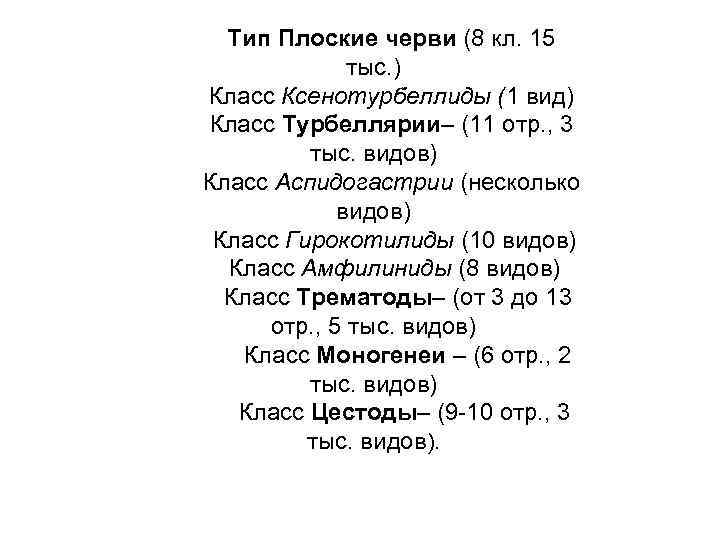 Тип Плоские черви (8 кл. 15 тыс.)
Класс Ксенотурбеллиды (1 вид)
Класс Турбеллярии– (11 отр., 3 тыс. видов)
Класс Аспидогастрии (несколько видов)
Класс Гирокотилиды (10 видов)
Класс Амфилиниды (8 видов)
Класс Трематоды– (от 3 до 13 отр., 5 тыс. видов)
Класс Моногенеи – (6 отр., 2 тыс. видов)
Класс Цестоды– (9-10 отр., 3 тыс. видов).